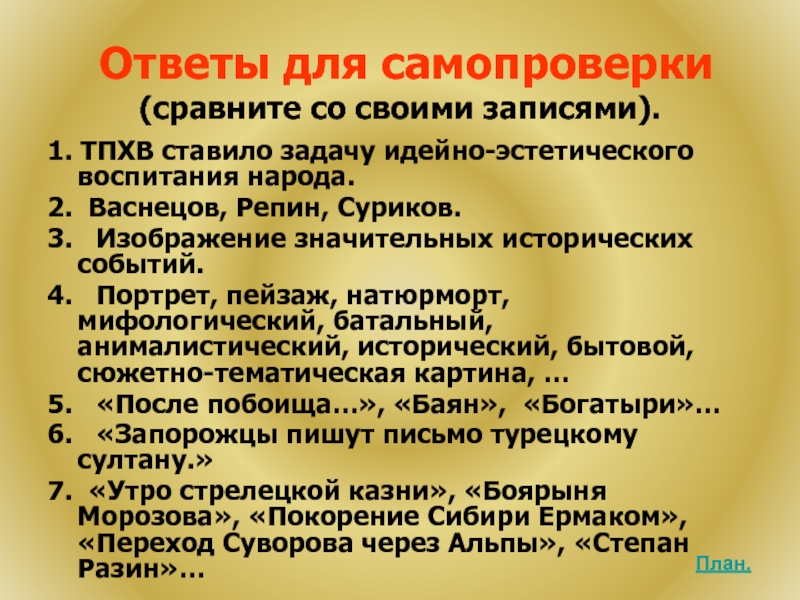 Ответы для самопроверки
(сравните со своими записями).

1. ТПХВ ставило задачу идейно-эстетического воспитания народа.

2. Васнецов, Репин, Суриков.

3. Изображение значительных исторических событий.

4. Портрет, пейзаж, натюрморт, мифологический, батальный, анималистический, исторический, бытовой, сюжетно-тематическая картина, …

5. «После побоища…», «Баян», «Богатыри»…

6. «Запорожцы пишут письмо турецкому султану.»

7. «Утро стрелецкой казни», «Боярыня Морозова», «Покорение Сибири Ермаком», «Переход Суворова через Альпы», «Степан Разин»…

План.